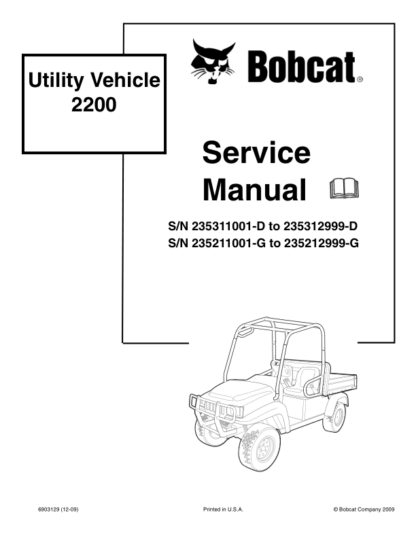 Utility Vehicle
2200

Bobcat®

Service
Manual

S/N 235311001-D to 235312999-D
S/N 235211001-G to 235212999-G

6903129 (12-09)

Printed in U.S.A.

© Bobcat Company 2009